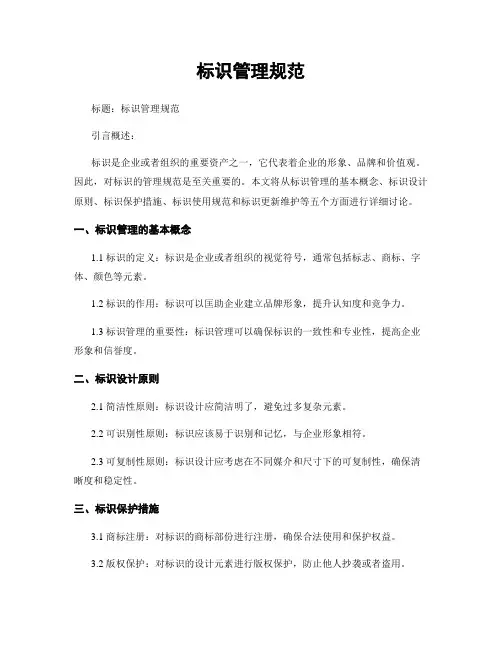 标识管理规范

标题：标识管理规范

引言概述：

标识是企业或者组织的重要资产之一，它代表着企业的形象、品牌和价值观。因此，对标识的管理规范是至关重要的。本文将从标识管理的基本概念、标识设计原则、标识保护措施、标识使用规范和标识更新维护等五个方面进行详细讨论。

一、标识管理的基本概念

1.1 标识的定义：标识是企业或者组织的视觉符号，通常包括标志、商标、字体、颜色等元素。

1.2 标识的作用：标识可以匡助企业建立品牌形象，提升认知度和竞争力。

1.3 标识管理的重要性：标识管理可以确保标识的一致性和专业性，提高企业形象和信誉度。

二、标识设计原则

2.1 简洁性原则：标识设计应简洁明了，避免过多复杂元素。

2.2 可识别性原则：标识应该易于识别和记忆，与企业形象相符。

2.3 可复制性原则：标识设计应考虑在不同媒介和尺寸下的可复制性，确保清晰度和稳定性。

三、标识保护措施

3.1 商标注册：对标识的商标部份进行注册，确保合法使用和保护权益。

3.2 版权保护：对标识的设计元素进行版权保护，防止他人抄袭或者盗用。